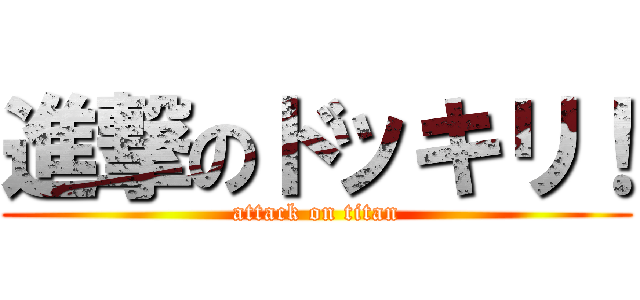 進撃のドッキリ！
attack on titan